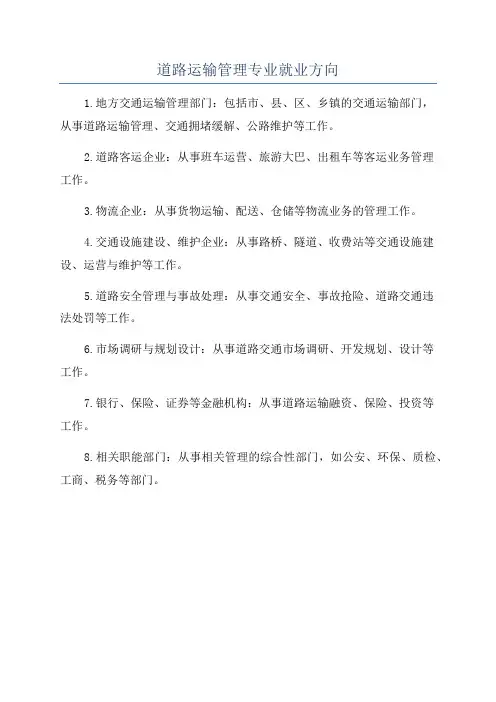 道路运输管理专业就业方向

1.地方交通运输管理部门：包括市、县、区、乡镇的交通运输部门，从事道路运输管理、交通拥堵缓解、公路维护等工作。

2.道路客运企业：从事班车运营、旅游大巴、出租车等客运业务管理工作。

3.物流企业：从事货物运输、配送、仓储等物流业务的管理工作。

4.交通设施建设、维护企业：从事路桥、隧道、收费站等交通设施建设、运营与维护等工作。

5.道路安全管理与事故处理：从事交通安全、事故抢险、道路交通违法处罚等工作。

6.市场调研与规划设计：从事道路交通市场调研、开发规划、设计等工作。

7.银行、保险、证券等金融机构：从事道路运输融资、保险、投资等工作。

8.相关职能部门：从事相关管理的综合性部门，如公安、环保、质检、工商、税务等部门。